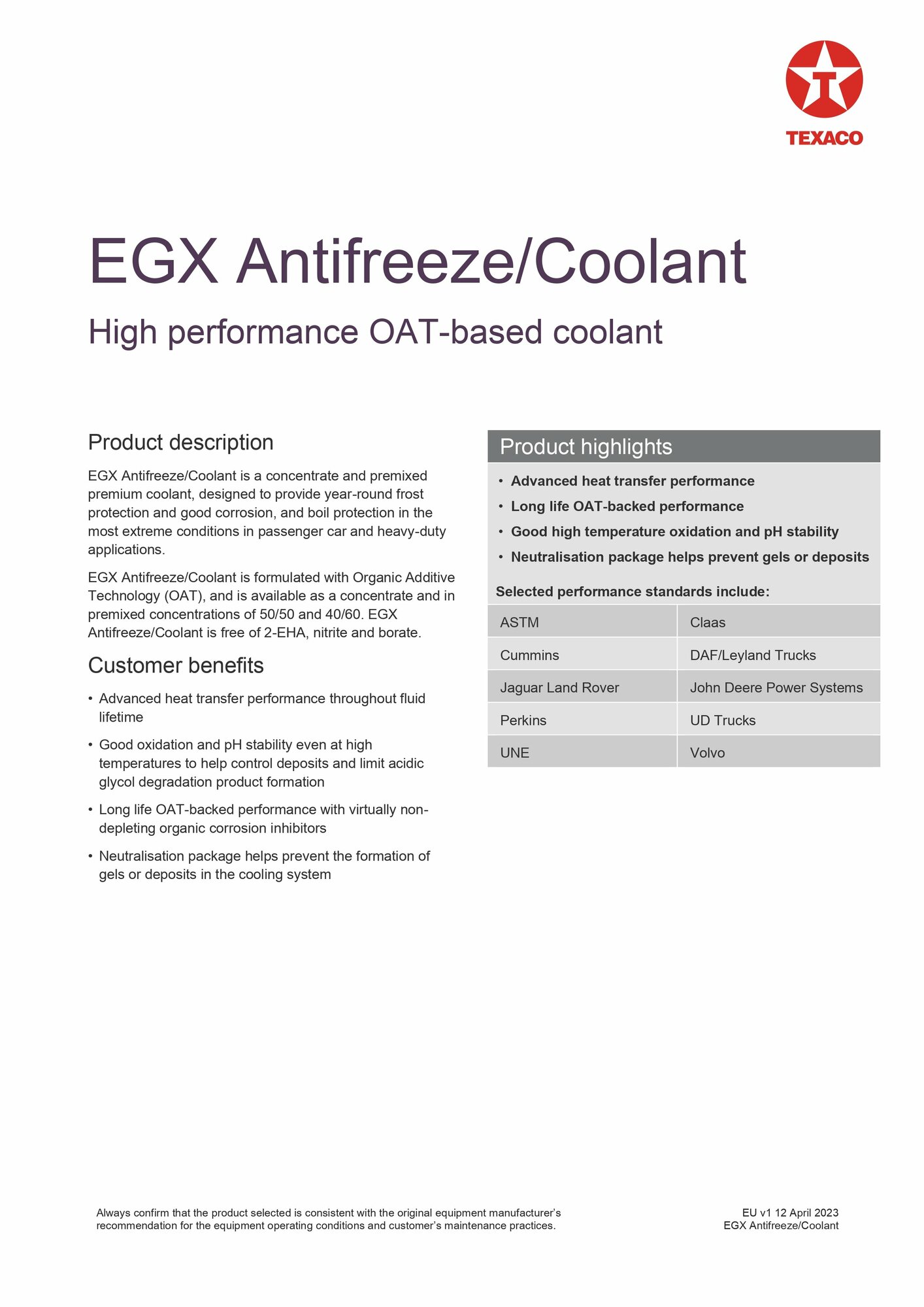 TEXACO

EGX Antifreeze/Coolant

High performance OAT-based coolant

Product description

EGX Antifreeze/Coolant is a concentrate and premixed premium coolant, designed to provide year-round frost protection and good corrosion, and boil protection in the most extreme conditions in passenger car and heavy-duty applications.

EGX Antifreeze/Coolant is formulated with Organic Additive Technology (OAT), and is available as a concentrate and in premixed concentrations of 50/50 and 40/60. EGX Antifreeze/Coolant is free of 2-EHA, nitrite and borate.

Customer benefits

• Advanced heat transfer performance throughout fluid lifetime

• Good oxidation and pH stability even at high temperatures to help control deposits and limit acidic glycol degradation product formation

• Long life OAT-backed performance with virtually non-depleting organic corrosion inhibitors

• Neutralisation package helps prevent the formation of gels or deposits in the cooling system

Product highlights

• Advanced heat transfer performance
• Long life OAT-backed performance
• Good high temperature oxidation and pH stability
• Neutralisation package helps prevent gels or deposits

Selected performance standards include:

| ASTM | Claas |
|---|---|
| Cummins | DAF/Leyland Trucks |
| Jaguar Land Rover | John Deere Power Systems |
| Perkins | UD Trucks |
| UNE | Volvo |

Always confirm that the product selected is consistent with the original equipment manufacturer's recommendation for the equipment operating conditions and customer's maintenance practices.

EU v1 12 April 2023
EGX Antifreeze/Coolant